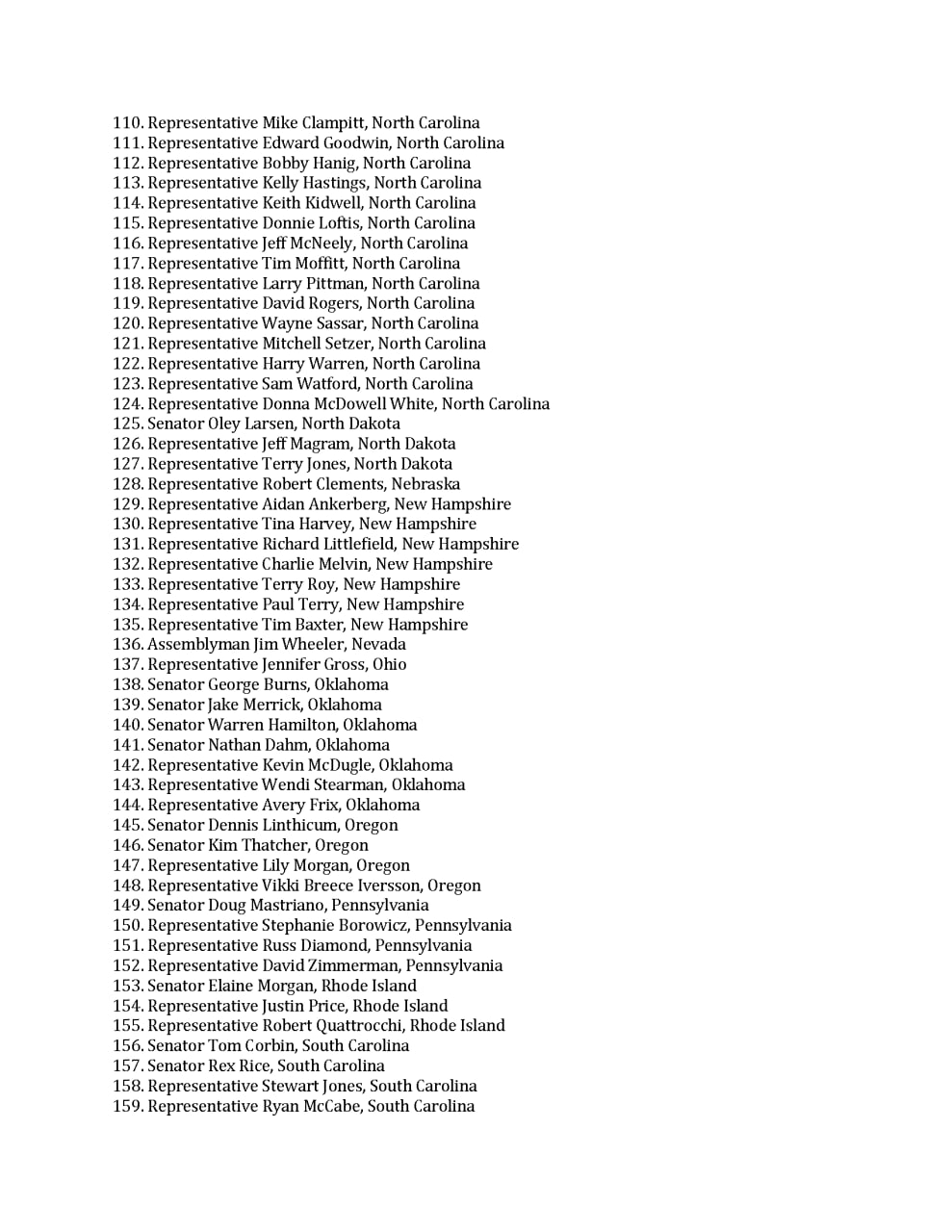 110. Representative Mike Clampitt, North Carolina
111. Representative Edward Goodwin, North Carolina
112. Representative Bobby Hanig, North Carolina
113. Representative Kelly Hastings, North Carolina
114. Representative Keith Kidwell, North Carolina
115. Representative Donnie Loftis, North Carolina
116. Representative Jeff McNeely, North Carolina
117. Representative Tim Moffitt, North Carolina
118. Representative Larry Pittman, North Carolina
119. Representative David Rogers, North Carolina
120. Representative Wayne Sassar, North Carolina
121. Representative Mitchell Setzer, North Carolina
122. Representative Harry Warren, North Carolina
123. Representative Sam Watford, North Carolina
124. Representative Donna McDowell White, North Carolina
125. Senator Oley Larsen, North Dakota
126. Representative Jeff Magram, North Dakota
127. Representative Terry Jones, North Dakota
128. Representative Robert Clements, Nebraska
129. Representative Aidan Ankerberg, New Hampshire
130. Representative Tina Harvey, New Hampshire
131. Representative Richard Littlefield, New Hampshire
132. Representative Charlie Melvin, New Hampshire
133. Representative Terry Roy, New Hampshire
134. Representative Paul Terry, New Hampshire
135. Representative Tim Baxter, New Hampshire
136. Assemblyman Jim Wheeler, Nevada
137. Representative Jennifer Gross, Ohio
138. Senator George Burns, Oklahoma
139. Senator Jake Merrick, Oklahoma
140. Senator Warren Hamilton, Oklahoma
141. Senator Nathan Dahm, Oklahoma
142. Representative Kevin McDugle, Oklahoma
143. Representative Wendi Stearman, Oklahoma
144. Representative Avery Frix, Oklahoma
145. Senator Dennis Linthicum, Oregon
146. Senator Kim Thatcher, Oregon
147. Representative Lily Morgan, Oregon
148. Representative Vikki Breece Iversson, Oregon
149. Senator Doug Mastriano, Pennsylvania
150. Representative Stephanie Borowicz, Pennsylvania
151. Representative Russ Diamond, Pennsylvania
152. Representative David Zimmerman, Pennsylvania
153. Senator Elaine Morgan, Rhode Island
154. Representative Justin Price, Rhode Island
155. Representative Robert Quattrocchi, Rhode Island
156. Senator Tom Corbin, South Carolina
157. Senator Rex Rice, South Carolina
158. Representative Stewart Jones, South Carolina
159. Representative Ryan McCabe, South Carolina